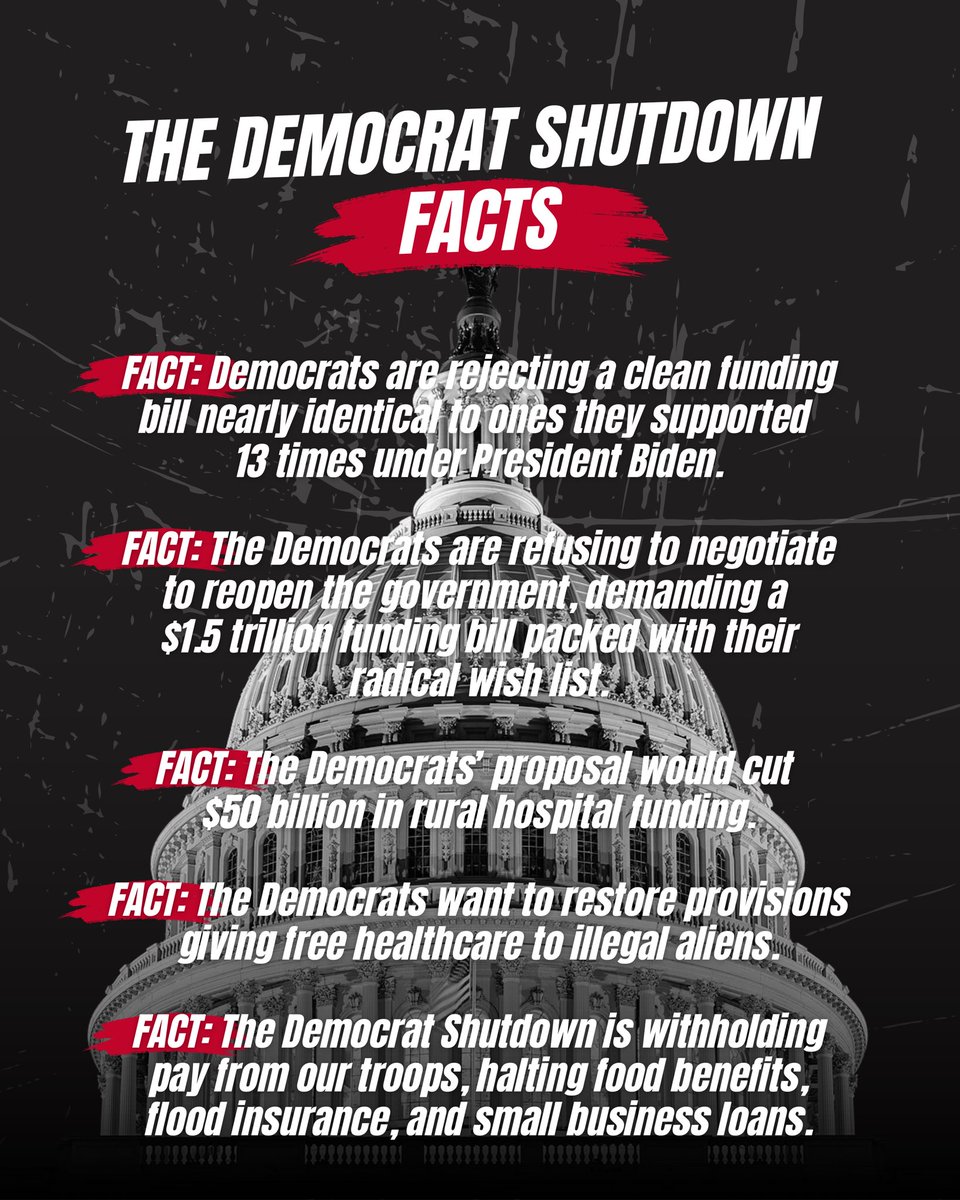 THE DEMOCRAT SHUTDOWN
FACTS

FACT: Democrats are rejecting a clean funding bill nearly identical to ones they supported 13 times under President Biden.

FACT: The Democrats are refusing to negotiate to reopen the government, demanding a $1.5 trillion funding bill packed with their radical wish list.

FACT: The Democrats' proposal would cut $50 billion in rural hospital funding.

FACT: The Democrats want to restore provisions giving free healthcare to illegal aliens.

FACT: The Democrat Shutdown is withholding pay from our troops, halting food benefits, flood insurance, and small business loans.